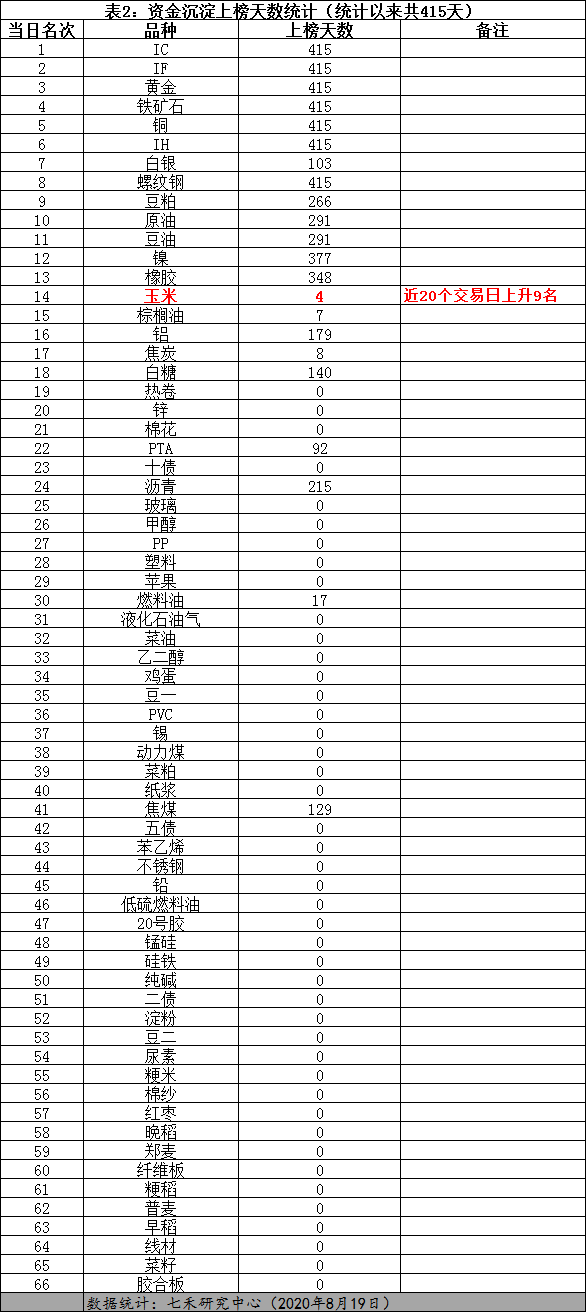 表2：资金沉淀上榜天数统计（统计以来共415天）

| 当日名次 | 品种 | 上榜天数 | 备注 |
|---|---|---|---|
| 1 | IC | 415 | |
| 2 | IF | 415 | |
| 3 | 黄金 | 415 | |
| 4 | 铁矿石 | 415 | |
| 5 | 铜 | 415 | |
| 6 | IH | 415 | |
| 7 | 白银 | 103 | |
| 8 | 螺纹钢 | 415 | |
| 9 | 豆粕 | 266 | |
| 10 | 原油 | 291 | |
| 11 | 豆油 | 291 | |
| 12 | 镍 | 377 | |
| 13 | 橡胶 | 348 | |
| 14 | 玉米 | 4 | 近20个交易日上升9名 |
| 15 | 棕榈油 | 7 | |
| 16 | 铝 | 179 | |
| 17 | 焦炭 | 8 | |
| 18 | 白糖 | 140 | |
| 19 | 热卷 | 0 | |
| 20 | 锌 | 0 | |
| 21 | 棉花 | 0 | |
| 22 | PTA | 92 | |
| 23 | 十债 | 0 | |
| 24 | 沥青 | 215 | |
| 25 | 玻璃 | 0 | |
| 26 | 甲醇 | 0 | |
| 27 | PP | 0 | |
| 28 | 塑料 | 0 | |
| 29 | 苹果 | 0 | |
| 30 | 燃料油 | 17 | |
| 31 | 液化石油气 | 0 | |
| 32 | 菜油 | 0 | |
| 33 | 乙二醇 | 0 | |
| 34 | 鸡蛋 | 0 | |
| 35 | 豆一 | 0 | |
| 36 | PVC | 0 | |
| 37 | 锡 | 0 | |
| 38 | 动力煤 | 0 | |
| 39 | 菜粕 | 0 | |
| 40 | 纸浆 | 0 | |
| 41 | 焦煤 | 129 | |
| 42 | 五债 | 0 | |
| 43 | 苯乙烯 | 0 | |
| 44 | 不锈钢 | 0 | |
| 45 | 铅 | 0 | |
| 46 | 低硫燃料油 | 0 | |
| 47 | 20号胶 | 0 | |
| 48 | 锰硅 | 0 | |
| 49 | 硅铁 | 0 | |
| 50 | 纯碱 | 0 | |
| 51 | 二债 | 0 | |
| 52 | 淀粉 | 0 | |
| 53 | 豆二 | 0 | |
| 54 | 尿素 | 0 | |
| 55 | 粳米 | 0 | |
| 56 | 棉纱 | 0 | |
| 57 | 红枣 | 0 | |
| 58 | 晚稻 | 0 | |
| 59 | 郑麦 | 0 | |
| 60 | 纤维板 | 0 | |
| 61 | 粳稻 | 0 | |
| 62 | 普麦 | 0 | |
| 63 | 早稻 | 0 | |
| 64 | 线材 | 0 | |
| 65 | 菜籽 | 0 | |
| 66 | 胶合板 | 0 | |

数据统计：七禾研究中心（2020年8月19日）